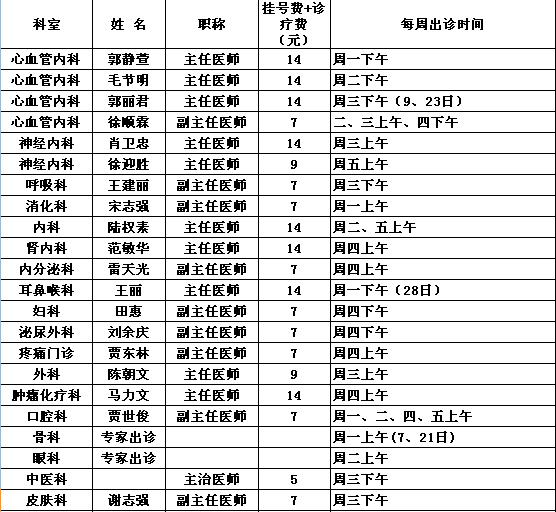 | 科室 | 姓 名 | 职称 | 挂号费+诊疗费（元） | 每周出诊时间 |
|---|---|---|---|---|
| 心血管内科 | 郭静萱 | 主任医师 | 14 | 周一下午 |
| 心血管内科 | 毛节明 | 主任医师 | 14 | 周二下午 |
| 心血管内科 | 郭丽君 | 主任医师 | 14 | 周三下午（9、23日） |
| 心血管内科 | 徐顺霖 | 副主任医师 | 7 | 二、三上午、四下午 |
| 神经内科 | 肖卫忠 | 主任医师 | 14 | 周三上午 |
| 神经内科 | 徐迎胜 | 主任医师 | 9 | 周五上午 |
| 呼吸科 | 王建丽 | 副主任医师 | 7 | 周三下午 |
| 消化科 | 宋志强 | 副主任医师 | 7 | 周一上午 |
| 内科 | 陆权素 | 主任医师 | 14 | 周二、五上午 |
| 肾内科 | 范敏华 | 主任医师 | 14 | 周四上午 |
| 内分泌科 | 雷天光 | 副主任医师 | 7 | 周四上午 |
| 耳鼻喉科 | 王丽 | 主任医师 | 14 | 周一下午（28日） |
| 妇科 | 田惠 | 副主任医师 | 7 | 周四下午 |
| 泌尿外科 | 刘余庆 | 副主任医师 | 7 | 周四下午 |
| 疼痛门诊 | 贾东林 | 副主任医师 | 7 | 周四上午 |
| 外科 | 陈朝文 | 主任医师 | 9 | 周三上午 |
| 肿瘤化疗科 | 马力文 | 主任医师 | 14 | 周四上午 |
| 口腔科 | 贾世俊 | 副主任医师 | 7 | 周一、二、四、五上午 |
| 骨科 | 专家出诊 | | | 周一上午(7、21日) |
| 眼科 | 专家出诊 | | | 周二上午 |
| 中医科 | | 主治医师 | 5 | 周三下午 |
| 皮肤科 | 谢志强 | 副主任医师 | 7 | 周三下午 |